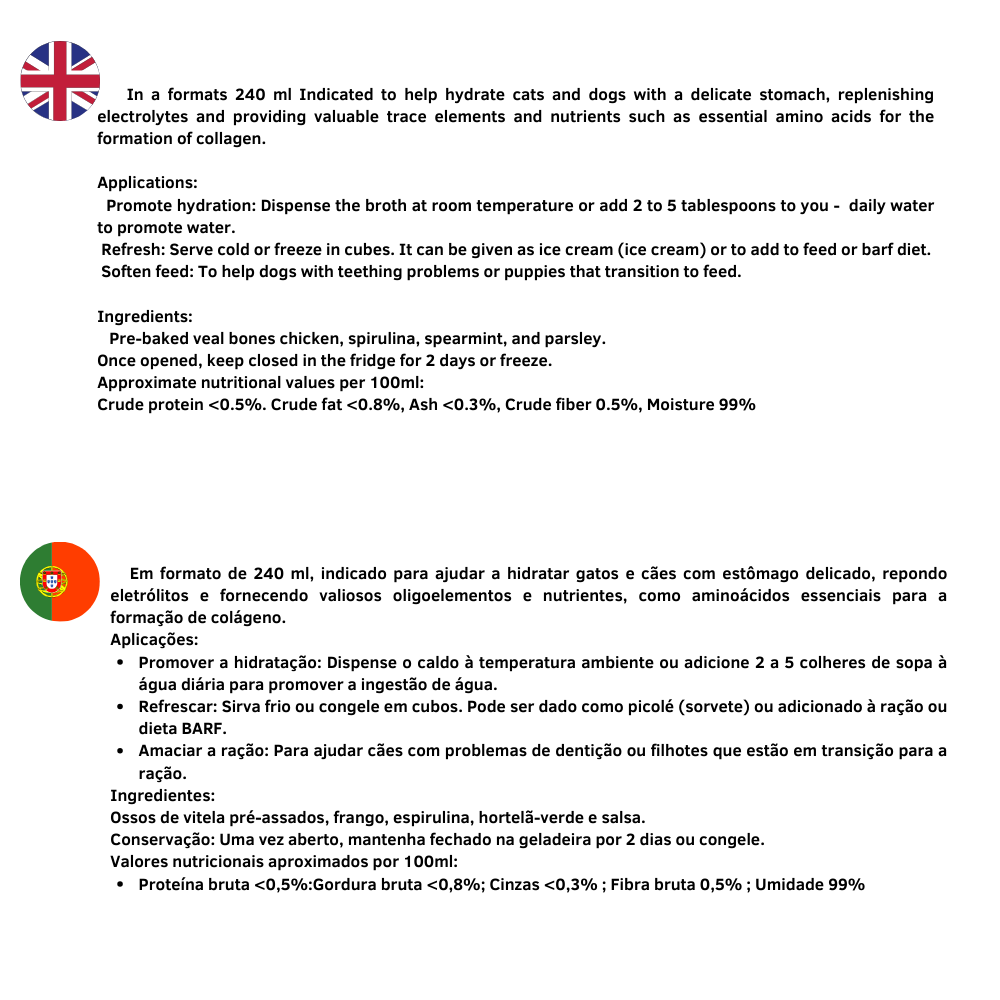 In a formats 240 ml Indicated to help hydrate cats and dogs with a delicate stomach, replenishing electrolytes and providing valuable trace elements and nutrients such as essential amino acids for the formation of collagen.

Applications:
Promote hydration: Dispense the broth at room temperature or add 2 to 5 tablespoons to you - daily water to promote water.
Refresh: Serve cold or freeze in cubes. It can be given as ice cream (ice cream) or to add to feed or barf diet.
Soften feed: To help dogs with teething problems or puppies that transition to feed.

Ingredients:
Pre-baked veal bones chicken, spirulina, spearmint, and parsley.
Once opened, keep closed in the fridge for 2 days or freeze.
Approximate nutritional values per 100ml:
Crude protein <0.5%. Crude fat <0.8%, Ash <0.3%, Crude fiber 0.5%, Moisture 99%

Em formato de 240 ml, indicado para ajudar a hidratar gatos e cães com estômago delicado, repondo eletrólitos e fornecendo valiosos oligoelementos e nutrientes, como aminoácidos essenciais para a formação de colágeno.
Aplicações:
• Promover a hidratação: Dispense o caldo à temperatura ambiente ou adicione 2 a 5 colheres de sopa à água diária para promover a ingestão de água.
• Refrescar: Sirva frio ou congele em cubos. Pode ser dado como picolé (sorvete) ou adicionado à ração ou dieta BARF.
• Amaciar a ração: Para ajudar cães com problemas de dentição ou filhotes que estão em transição para a ração.
Ingredientes:
Ossos de vitela pré-assados, frango, espirulina, hortelã-verde e salsa.
Conservação: Uma vez aberto, mantenha fechado na geladeira por 2 dias ou congele.
Valores nutricionais aproximados por 100ml:
• Proteína bruta <0,5%:Gordura bruta <0,8%; Cinzas <0,3% ; Fibra bruta 0,5% ; Umidade 99%